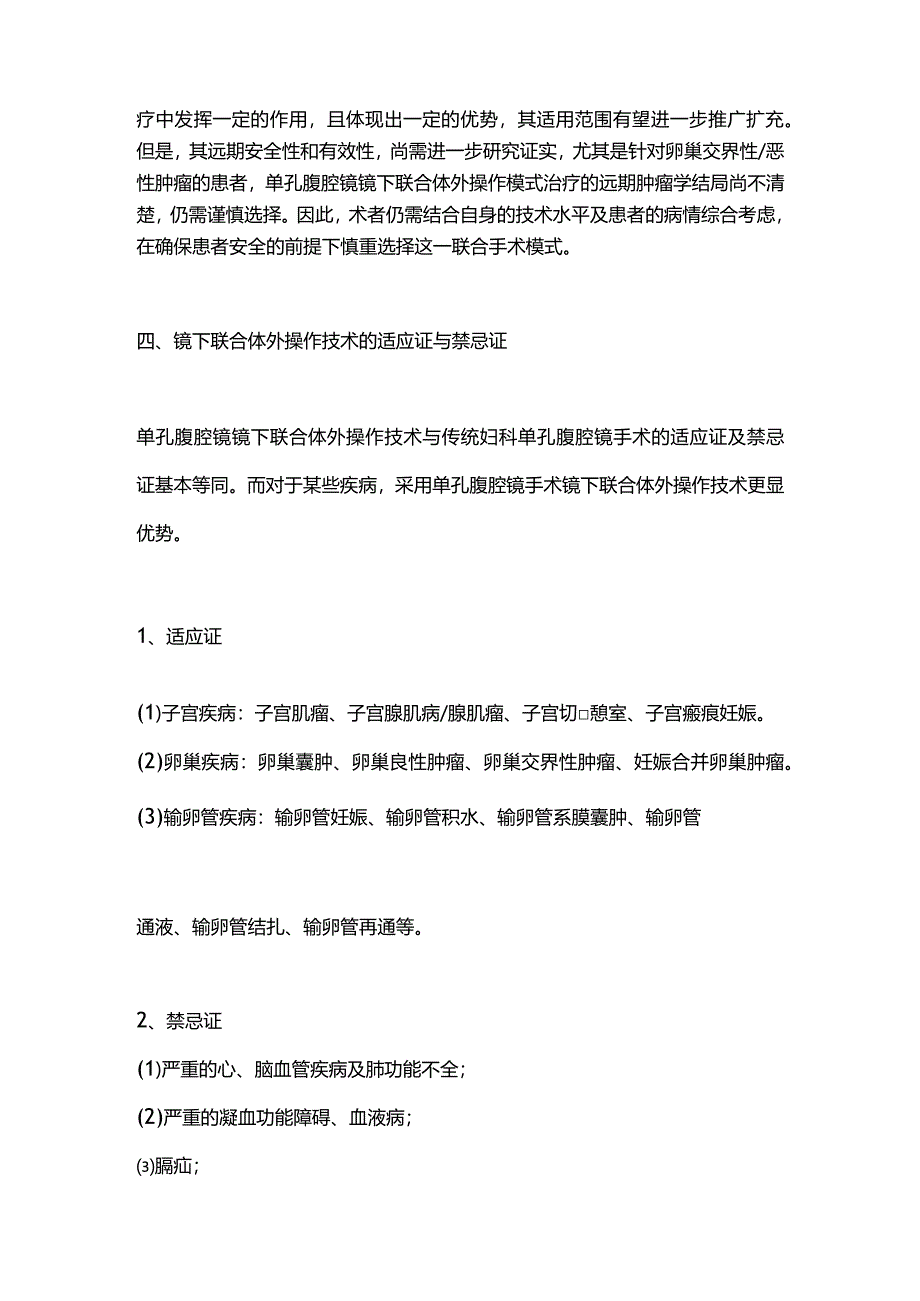 疗中发挥一定的作用，且体现出一定的优势，其适用范围有望进一步推广扩充。但是，其远期安全性和有效性，尚需进一步研究证实，尤其是针对卵巢交界性/恶性肿瘤的患者，单孔腹腔镜镜下联合体外操作模式治疗的远期肿瘤学结局尚不清楚，仍需谨慎选择。因此，术者仍需结合自身的技术水平及患者的病情综合考虑，在确保患者安全的前提下慎重选择这一联合手术模式。

四、镜下联合体外操作技术的适应证与禁忌证

单孔腹腔镜镜下联合体外操作技术与传统妇科单孔腹腔镜手术的适应证及禁忌证基本等同。而对于某些疾病，采用单孔腹腔镜手术镜下联合体外操作技术更显优势。

1、适应证

(1)子宫疾病：子宫肌瘤、子宫腺肌病/腺肌瘤、子宫切□憩室、子宫瘢痕妊娠。

(2)卵巢疾病：卵巢囊肿、卵巢良性肿瘤、卵巢交界性肿瘤、妊娠合并卵巢肿瘤。

(3)输卵管疾病：输卵管妊娠、输卵管积水、输卵管系膜囊肿、输卵管

通液、输卵管结扎、输卵管再通等。

2、禁忌证

(1)严重的心、脑血管疾病及肺功能不全；

(2)严重的凝血功能障碍、血液病；

⑶膈疝；